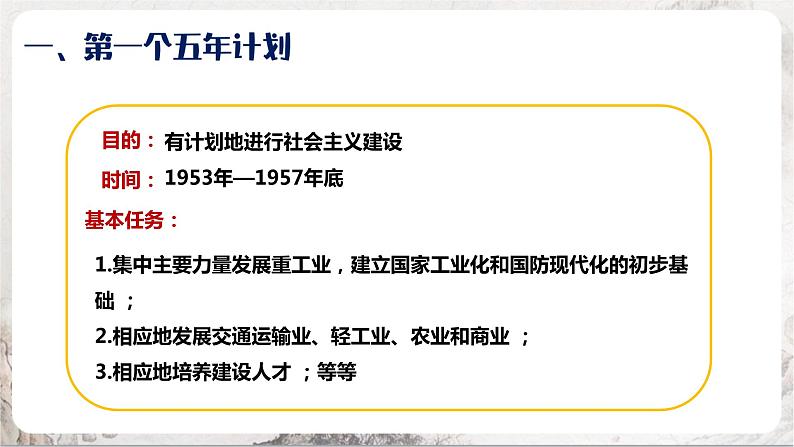 一、第一个五年计划

目的：有计划地进行社会主义建设

时间：1953年—1957年底

基本任务：

1.集中主要力量发展重工业，建立国家工业化和国防现代化的初步基础；

2.相应地发展交通运输业、轻工业、农业和商业；

3.相应地培养建设人才；等等